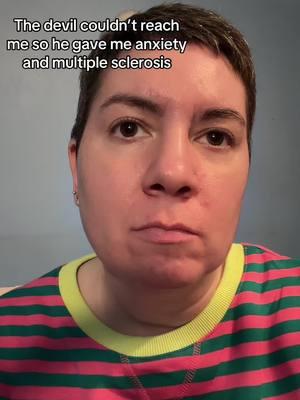 The devil couldn't reach me so he gave me anxiety and multiple sclerosis